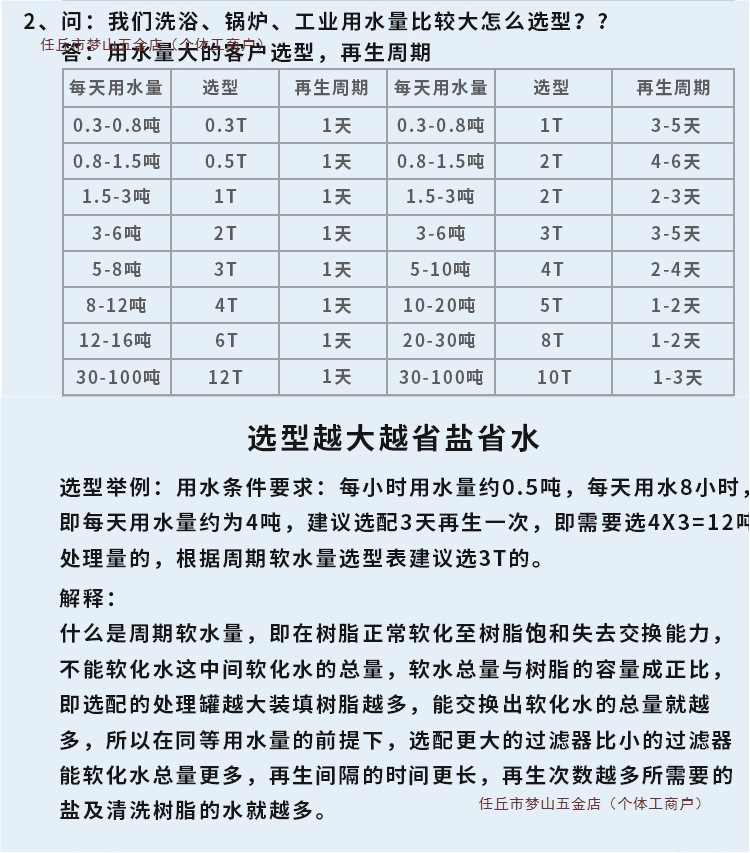 2、问：我们洗浴、锅炉、工业用水量比较大怎么选型？？
任丘市梦山五金店（个体工商户）
答：用水量大的客户选型，再生周期

| 每天用水量 | 选型 | 再生周期 | 每天用水量 | 选型 | 再生周期 |
|---|---|---|---|---|---|
| 0.3-0.8吨 | 0.3T | 1天 | 0.3-0.8吨 | 1T | 3-5天 |
| 0.8-1.5吨 | 0.5T | 1天 | 0.8-1.5吨 | 2T | 4-6天 |
| 1.5-3吨 | 1T | 1天 | 1.5-3吨 | 2T | 2-3天 |
| 3-6吨 | 2T | 1天 | 3-6吨 | 3T | 3-5天 |
| 5-8吨 | 3T | 1天 | 5-10吨 | 4T | 2-4天 |
| 8-12吨 | 4T | 1天 | 10-20吨 | 5T | 1-2天 |
| 12-16吨 | 6T | 1天 | 20-30吨 | 8T | 1-2天 |
| 30-100吨 | 12T | 1天 | 30-100吨 | 10T | 1-3天 |

选型越大越省盐省水

选型举例：用水条件要求：每小时用水量约0.5吨，每天用水8小时，即每天用水量约为4吨，建议选配3天再生一次，即需要选4X3=12吨处理量的，根据周期软水量选型表建议选3T的。

解释：
什么是周期软水量，即在树脂正常软化至树脂饱和失去交换能力，不能软化水这中间软化水的总量，软水总量与树脂的容量成正比，即选配的处理罐越大装填树脂越多，能交换出软化水的总量就越多，所以在同等用水量的前提下，选配更大的过滤器比小的过滤器能软化水总量更多，再生间隔的时间更长，再生次数越多所需要的盐及清洗树脂的水就越多。

任丘市梦山五金店（个体工商户）